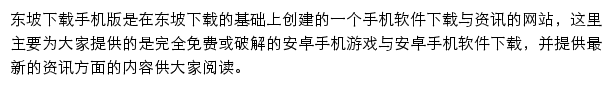 东坡下载手机版是在东坡下载的基础上创建的一个手机软件下载与资讯的网站，这里主要为大家提供的是完全免费或破解的安卓手机游戏与安卓手机软件下载，并提供最新的资讯方面的内容供大家阅读。